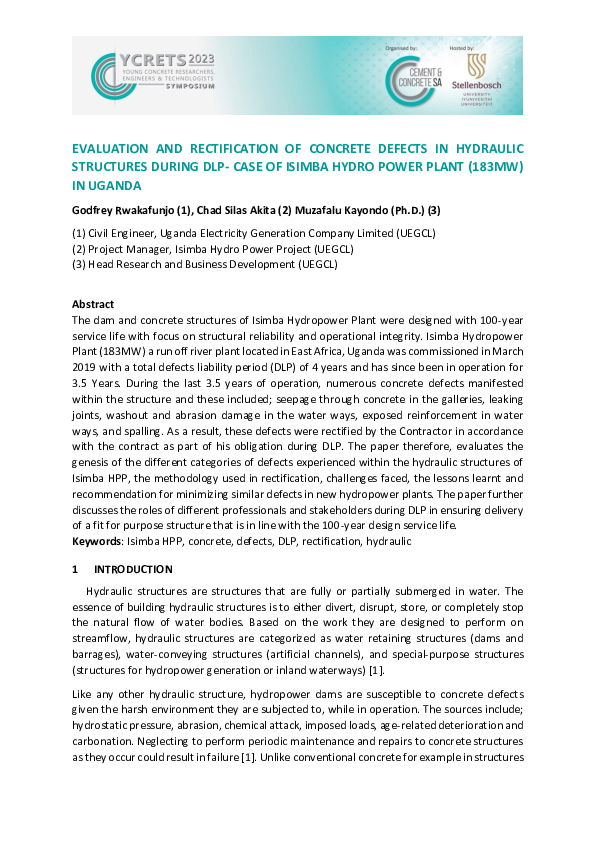 YCRETS 2023
YOUNG CONCRETE RESEARCHERS, ENGINEERS & TECHNOLOGISTS
SYMPOSIUM

Organised by:
CEMENT & CONCRETE SA

Hosted by:
Stellenbosch
UNIVERSITY
IYUNIVESITHI
UNIVERSITEIT

EVALUATION AND RECTIFICATION OF CONCRETE DEFECTS IN HYDRAULIC STRUCTURES DURING DLP- CASE OF ISIMBA HYDRO POWER PLANT (183MW) IN UGANDA

Godfrey Rwakafunjo (1), Chad Silas Akita (2) Muzafalu Kayondo (Ph.D.) (3)

(1) Civil Engineer, Uganda Electricity Generation Company Limited (UEGCL)
(2) Project Manager, Isimba Hydro Power Project (UEGCL)
(3) Head Research and Business Development (UEGCL)

Abstract
The dam and concrete structures of Isimba Hydropower Plant were designed with 100-year service life with focus on structural reliability and operational integrity. Isimba Hydropower Plant (183MW) a run off river plant located in East Africa, Uganda was commissioned in March 2019 with a total defects liability period (DLP) of 4 years and has since been in operation for 3.5 Years. During the last 3.5 years of operation, numerous concrete defects manifested within the structure and these included; seepage through concrete in the galleries, leaking joints, washout and abrasion damage in the water ways, exposed reinforcement in water ways, and spalling. As a result, these defects were rectified by the Contractor in accordance with the contract as part of his obligation during DLP. The paper therefore, evaluates the genesis of the different categories of defects experienced within the hydraulic structures of Isimba HPP, the methodology used in rectification, challenges faced, the lessons learnt and recommendation for minimizing similar defects in new hydropower plants. The paper further discusses the roles of different professionals and stakeholders during DLP in ensuring delivery of a fit for purpose structure that is in line with the 100-year design service life.
Keywords: Isimba HPP, concrete, defects, DLP, rectification, hydraulic

1 INTRODUCTION

Hydraulic structures are structures that are fully or partially submerged in water. The essence of building hydraulic structures is to either divert, disrupt, store, or completely stop the natural flow of water bodies. Based on the work they are designed to perform on streamflow, hydraulic structures are categorized as water retaining structures (dams and barrages), water-conveying structures (artificial channels), and special-purpose structures (structures for hydropower generation or inland waterways) [1].

Like any other hydraulic structure, hydropower dams are susceptible to concrete defects given the harsh environment they are subjected to, while in operation. The sources include; hydrostatic pressure, abrasion, chemical attack, imposed loads, age-related deterioration and carbonation. Neglecting to perform periodic maintenance and repairs to concrete structures as they occur could result in failure [1]. Unlike conventional concrete for example in structures